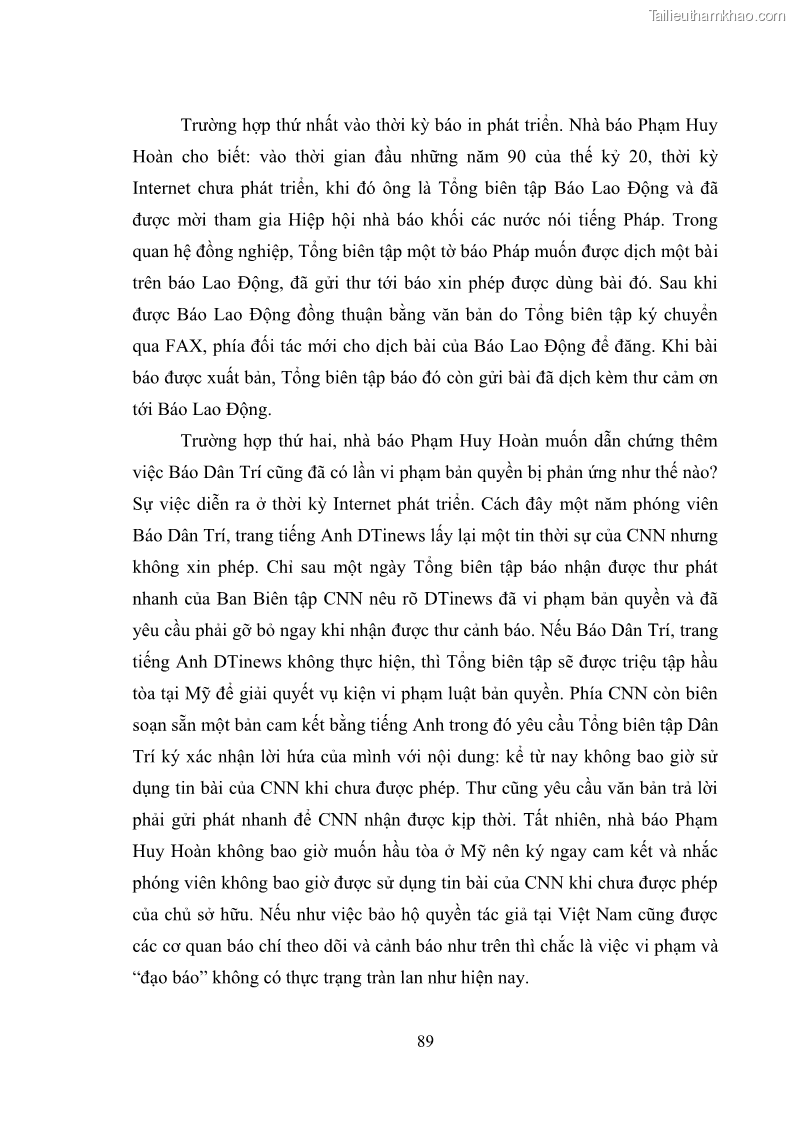 Tailieuthamkhao.com

Trường hợp thứ nhất vào thời kỳ báo in phát triển. Nhà báo Phạm Huy Hoàn cho biết: vào thời gian đầu những năm 90 của thế kỷ 20, thời kỳ Internet chưa phát triển, khi đó ông là Tổng biên tập Báo Lao Động và đã được mời tham gia Hiệp hội nhà báo khối các nước nói tiếng Pháp. Trong quan hệ đồng nghiệp, Tổng biên tập một tờ báo Pháp muốn được dịch một bài trên báo Lao Động, đã gửi thư tới báo xin phép được dùng bài đó. Sau khi được Báo Lao Động đồng thuận bằng văn bản do Tổng biên tập ký chuyển qua FAX, phía đối tác mới cho dịch bài của Báo Lao Động để đăng. Khi bài báo được xuất bản, Tổng biên tập báo đó còn gửi bài đã dịch kèm thư cảm ơn tới Báo Lao Động.

Trường hợp thứ hai, nhà báo Phạm Huy Hoàn muốn dẫn chứng thêm việc Báo Dân Trí cũng đã có lần vi phạm bản quyền bị phản ứng như thế nào? Sự việc diễn ra ở thời kỳ Internet phát triển. Cách đây một năm phóng viên Báo Dân Trí, trang tiếng Anh DTinews lấy lại một tin thời sự của CNN nhưng không xin phép. Chỉ sau một ngày Tổng biên tập báo nhận được thư phát nhanh của Ban Biên tập CNN nêu rõ DTinews đã vi phạm bản quyền và đã yêu cầu phải gỡ bỏ ngay khi nhận được thư cảnh báo. Nếu Báo Dân Trí, trang tiếng Anh DTinews không thực hiện, thì Tổng biên tập sẽ được triệu tập hầu tòa tại Mỹ để giải quyết vụ kiện vi phạm luật bản quyền. Phía CNN còn biên soạn sẵn một bản cam kết bằng tiếng Anh trong đó yêu cầu Tổng biên tập Dân Trí ký xác nhận lời hứa của mình với nội dung: kể từ nay không bao giờ sử dụng tin bài của CNN khi chưa được phép. Thư cũng yêu cầu văn bản trả lời phải gửi phát nhanh để CNN nhận được kịp thời. Tất nhiên, nhà báo Phạm Huy Hoàn không bao giờ muốn hầu tòa ở Mỹ nên ký ngay cam kết và nhắc phóng viên không bao giờ được sử dụng tin bài của CNN khi chưa được phép của chủ sở hữu. Nếu như việc bảo hộ quyền tác giả tại Việt Nam cũng được các cơ quan báo chí theo dõi và cảnh báo như trên thì chắc là việc vi phạm và “đạo báo” không có thực trạng tràn lan như hiện nay.

89